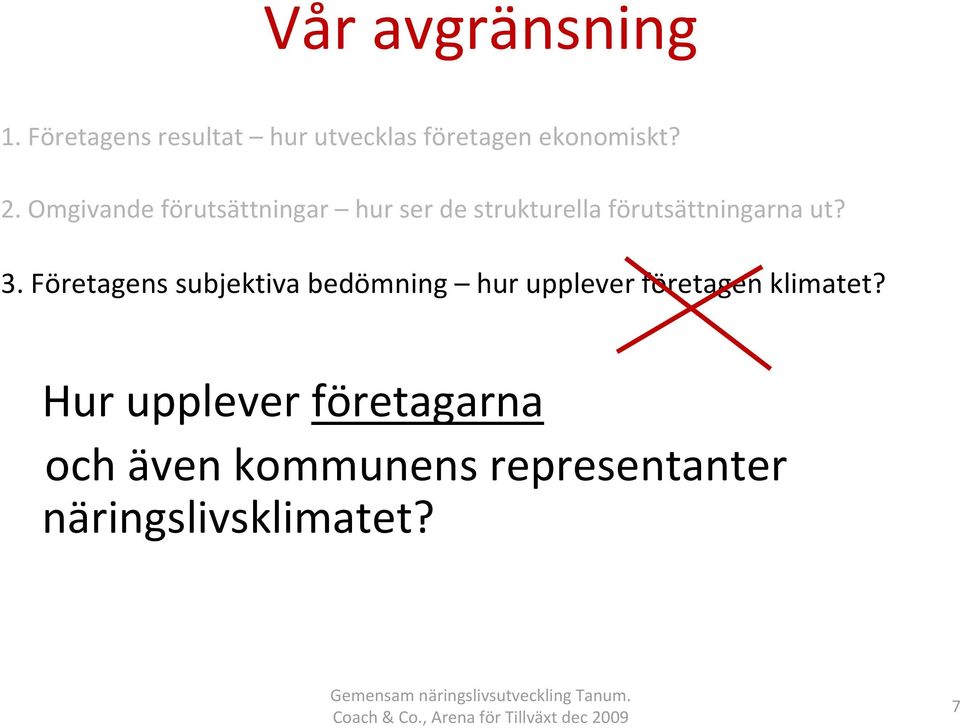 Vår avgränsning

1. Företagens resultat – hur utvecklas företagen ekonomiskt?

2. Omgivande förutsättningar – hur ser de strukturella förutsättningarna ut?

3. Företagens subjektiva bedömning – hur upplever företagen klimatet?

Hur upplever företagarna och även kommunens representanter näringslivsklimatet?

Gemensam näringslivsutveckling Tanum. Coach & Co., Arena för Tillväxt dec 2009

7